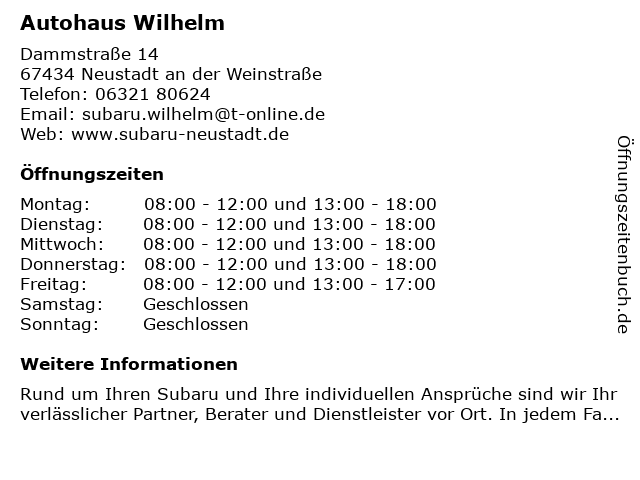 Autohaus Wilhelm

Dammstraße 14
67434 Neustadt an der Weinstraße
Telefon: 06321 80624
Email: subaru.wilhelm@t-online.de
Web: www.subaru-neustadt.de

Öffnungszeiten

Montag: 08:00 - 12:00 und 13:00 - 18:00
Dienstag: 08:00 - 12:00 und 13:00 - 18:00
Mittwoch: 08:00 - 12:00 und 13:00 - 18:00
Donnerstag: 08:00 - 12:00 und 13:00 - 18:00
Freitag: 08:00 - 12:00 und 13:00 - 17:00
Samstag: Geschlossen
Sonntag: Geschlossen

Weitere Informationen

Rund um Ihren Subaru und Ihre individuellen Ansprüche sind wir Ihr verlässlicher Partner, Berater und Dienstleister vor Ort. In jedem Fa...

Öffnungszeitenbuch.de